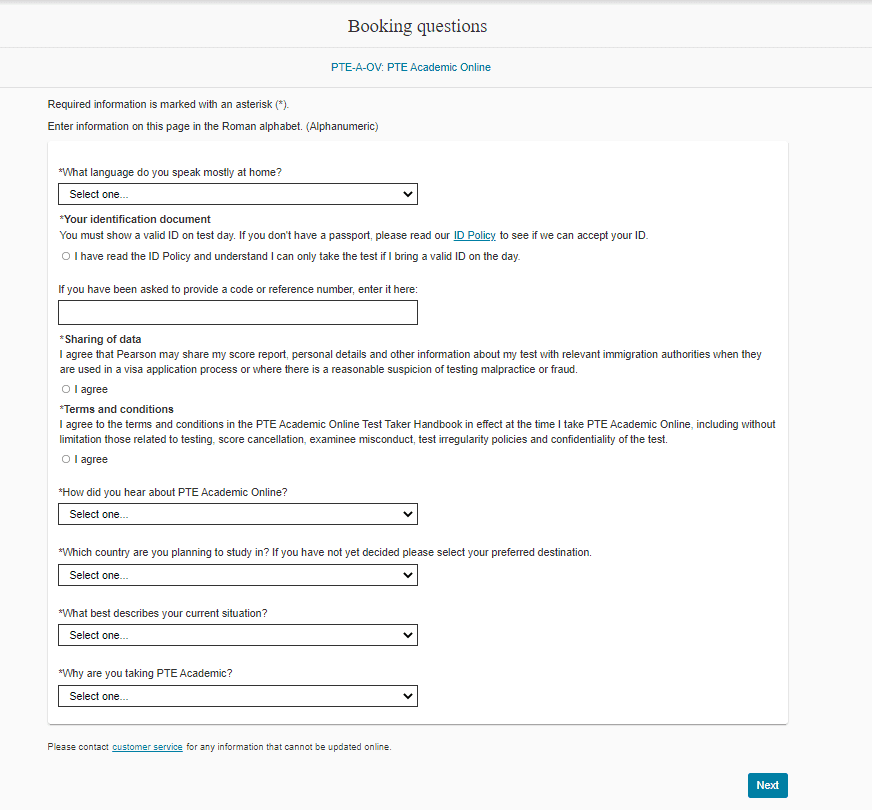 Booking questions

PTE-A-OV: PTE Academic Online

Required information is marked with an asterisk (*).

Enter information on this page in the Roman alphabet. (Alphanumeric)

*What language do you speak mostly at home?

Select one...

*Your identification document

You must show a valid ID on test day. If you don't have a passport, please read our ID Policy to see if we can accept your ID.

I have read the ID Policy and understand I can only take the test if I bring a valid ID on the day.

If you have been asked to provide a code or reference number, enter it here:

*Sharing of data

I agree that Pearson may share my score report, personal details and other information about my test with relevant immigration authorities when they are used in a visa application process or where there is a reasonable suspicion of testing malpractice or fraud.

I agree

*Terms and conditions

I agree to the terms and conditions in the PTE Academic Online Test Taker Handbook in effect at the time I take PTE Academic Online, including without limitation those related to testing, score cancellation, examinee misconduct, test irregularity policies and confidentiality of the test.

I agree

*How did you hear about PTE Academic Online?

Select one...

*Which country are you planning to study in? If you have not yet decided please select your preferred destination.

Select one...

*What best describes your current situation?

Select one...

*Why are you taking PTE Academic?

Select one...

Please contact customer service for any information that cannot be updated online.

Next